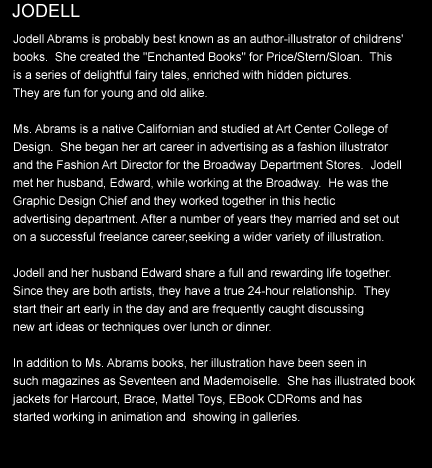 JODELL

Jodell Abrams is probably best known as an author-illustrator of childrens' books. She created the "Enchanted Books" for Price/Stern/Sloan. This is a series of delightful fairy tales, enriched with hidden pictures. They are fun for young and old alike.

Ms. Abrams is a native Californian and studied at Art Center College of Design. She began her art career in advertising as a fashion illustrator and the Fashion Art Director for the Broadway Department Stores. Jodell met her husband, Edward, while working at the Broadway. He was the Graphic Design Chief and they worked together in this hectic advertising department. After a number of years they married and set out on a successful freelance career,seeking a wider variety of illustration.

Jodell and her husband Edward share a full and rewarding life together. Since they are both artists, they have a true 24-hour relationship. They start their art early in the day and are frequently caught discussing new art ideas or techniques over lunch or dinner.

In addition to Ms. Abrams books, her illustration have been seen in such magazines as Seventeen and Mademoiselle. She has illustrated book jackets for Harcourt, Brace, Mattel Toys, EBook CDRoms and has started working in animation and showing in galleries.